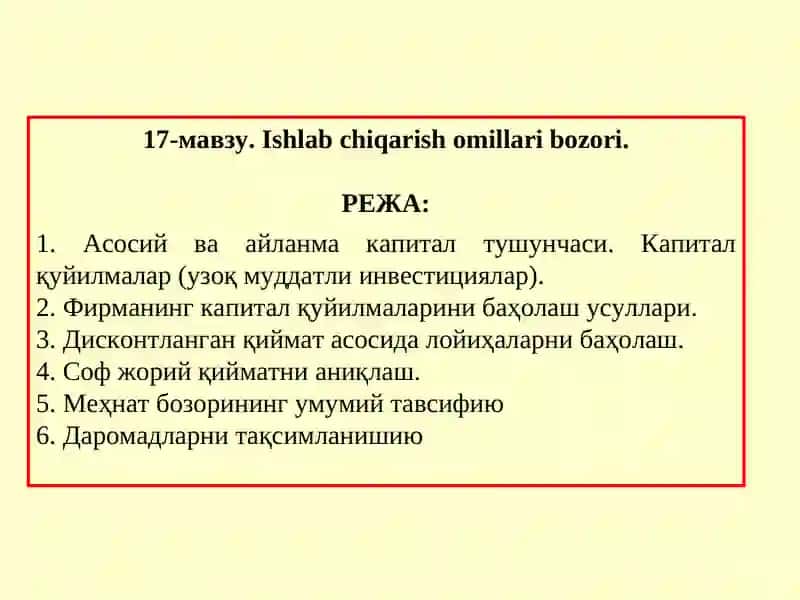 17-мавзу. Ishlab chiqarish omillari bozori.

РЕЖА:

1. Асосий ва айланма капитал тушунчаси. Капитал қуйилмалар (узоқ муддатли инвестициялар).
2. Фирманинг капитал қуйилмаларини баҳолаш усуллари.
3. Дисконтланган қиймат асосида лойиҳаларни баҳолаш.
4. Соф жорий қийматни аниқлаш.
5. Меҳнат бозорининг умумий тавсифию
6. Даромадларни тақсимланишию